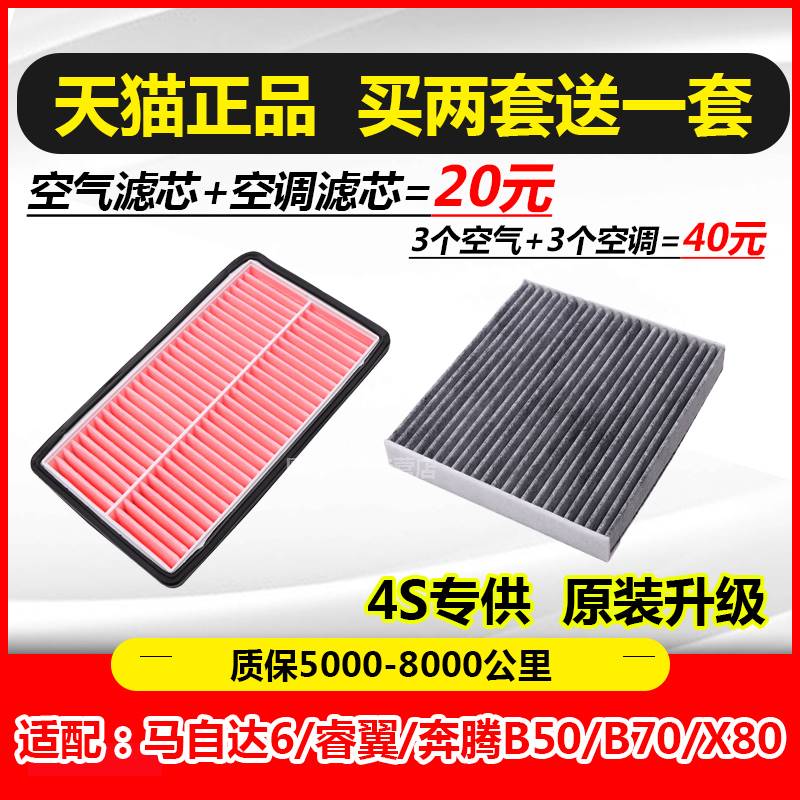 天猫正品 买两套送一套

空气滤芯+空调滤芯=20元

3个空气+3个空调=40元

4S专供 原装升级

质保5000-8000公里

适配：马自达6/睿翼/奔腾B50/B70/X80